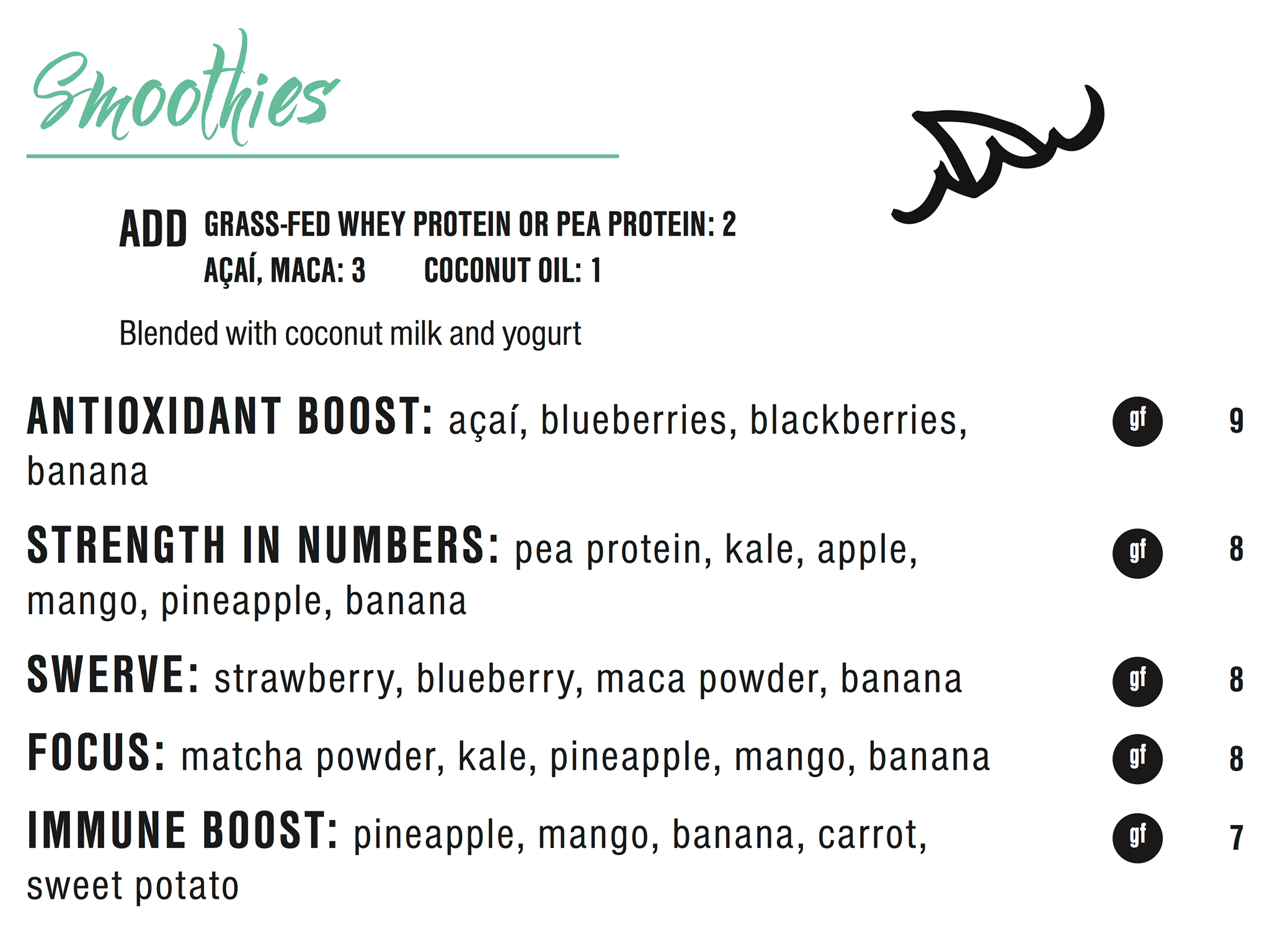 Smoothies

ADD GRASS-FED WHEY PROTEIN OR PEA PROTEIN: 2
AÇAÍ, MACA: 3 COCONUT OIL: 1

Blended with coconut milk and yogurt

ANTIOXIDANT BOOST: açaí, blueberries, blackberries, banana gf 9

STRENGTH IN NUMBERS: pea protein, kale, apple, mango, pineapple, banana gf 8

SWERVE: strawberry, blueberry, maca powder, banana gf 8

FOCUS: matcha powder, kale, pineapple, mango, banana gf 8

IMMUNE BOOST: pineapple, mango, banana, carrot, sweet potato gf 7